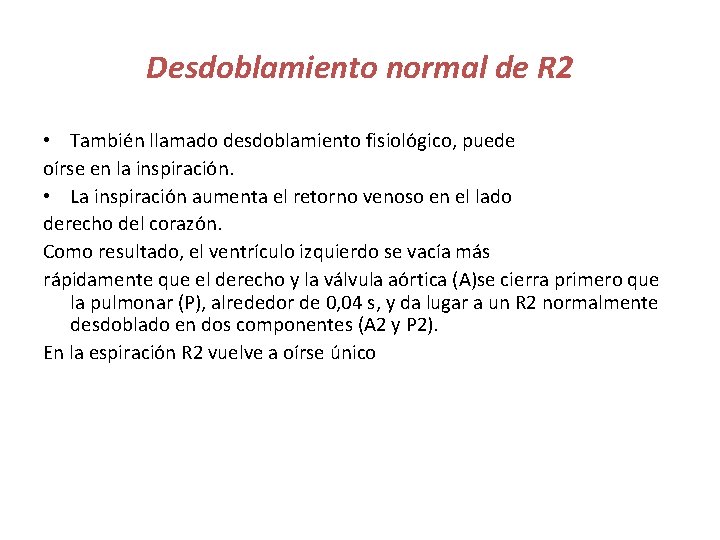 Desdoblamiento normal de R2

• También llamado desdoblamiento fisiológico, puede oírse en la inspiración.

• La inspiración aumenta el retorno venoso en el lado derecho del corazón.

Como resultado, el ventrículo izquierdo se vacía más rápidamente que el derecho y la válvula aórtica (A)se cierra primero que la pulmonar (P), alrededor de 0,04 s, y da lugar a un R2 normalmente desdoblado en dos componentes (A2 y P2).

En la espiración R2 vuelve a oírse único